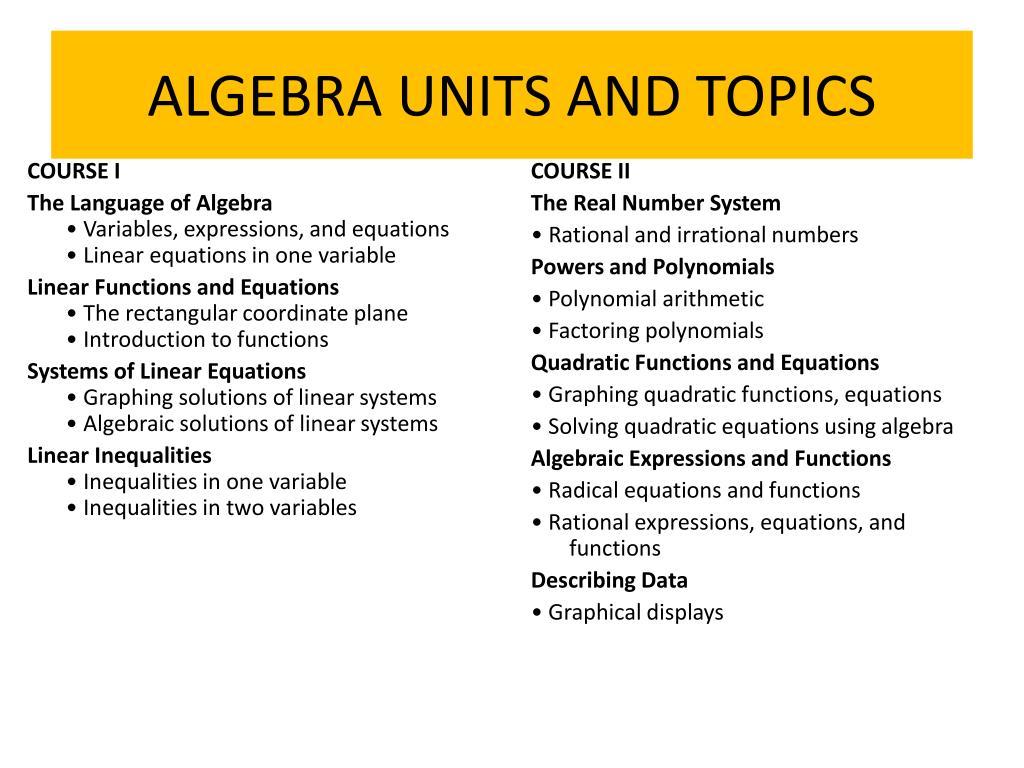 ALGEBRA UNITS AND TOPICS

COURSE I
The Language of Algebra
• Variables, expressions, and equations
• Linear equations in one variable
Linear Functions and Equations
• The rectangular coordinate plane
• Introduction to functions
Systems of Linear Equations
• Graphing solutions of linear systems
• Algebraic solutions of linear systems
Linear Inequalities
• Inequalities in one variable
• Inequalities in two variables

COURSE II
The Real Number System
• Rational and irrational numbers
Powers and Polynomials
• Polynomial arithmetic
• Factoring polynomials
Quadratic Functions and Equations
• Graphing quadratic functions, equations
• Solving quadratic equations using algebra
Algebraic Expressions and Functions
• Radical equations and functions
• Rational expressions, equations, and functions
Describing Data
• Graphical displays